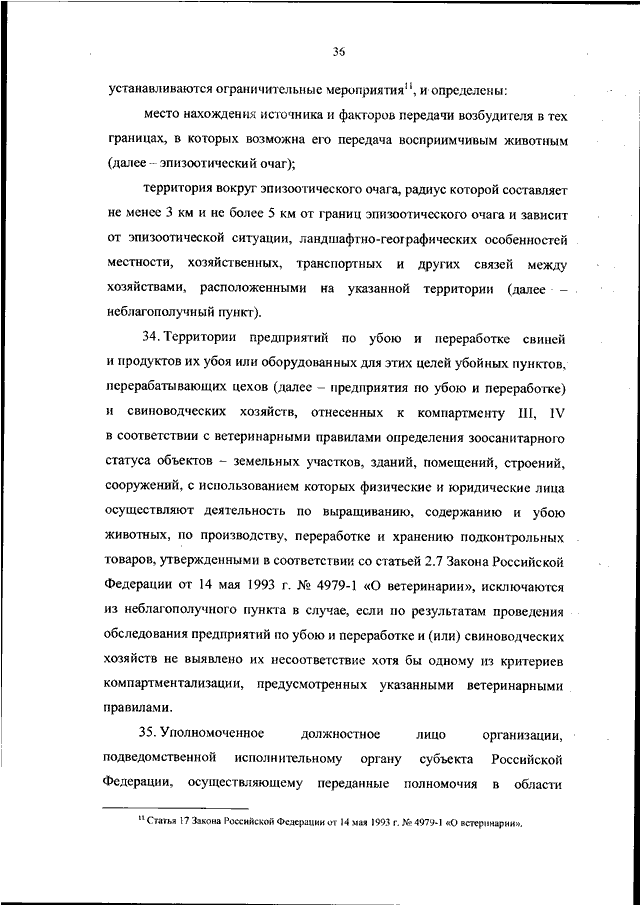 36

устанавливаются ограничительные мероприятия$^{11}$, и определены:

место нахождения источника и факторов передачи возбудителя в тех границах, в которых возможна его передача восприимчивым животным (далее – эпизоотический очаг);

территория вокруг эпизоотического очага, радиус которой составляет не менее 3 км и не более 5 км от границ эпизоотического очага и зависит от эпизоотической ситуации, ландшафтно-географических особенностей местности, хозяйственных, транспортных и других связей между хозяйствами, расположенными на указанной территории (далее – неблагополучный пункт).

34. Территории предприятий по убою и переработке свиней и продуктов их убоя или оборудованных для этих целей убойных пунктов, перерабатывающих цехов (далее – предприятия по убою и переработке) и свиноводческих хозяйств, отнесенных к компартменту III, IV в соответствии с ветеринарными правилами определения зоосанитарного статуса объектов – земельных участков, зданий, помещений, строений, сооружений, с использованием которых физические и юридические лица осуществляют деятельность по выращиванию, содержанию и убою животных, по производству, переработке и хранению подконтрольных товаров, утвержденными в соответствии со статьей 2.7 Закона Российской Федерации от 14 мая 1993 г. № 4979-1 «О ветеринарии», исключаются из неблагополучного пункта в случае, если по результатам проведения обследования предприятий по убою и переработке и (или) свиноводческих хозяйств не выявлено их несоответствие хотя бы одному из критериев компартментализации, предусмотренных указанными ветеринарными правилами.

35. Уполномоченное должностное лицо организации, подведомственной исполнительному органу субъекта Российской Федерации, осуществляющему переданные полномочия в области

$^{11}$ Статья 17 Закона Российской Федерации от 14 мая 1993 г. № 4979-1 «О ветеринарии».